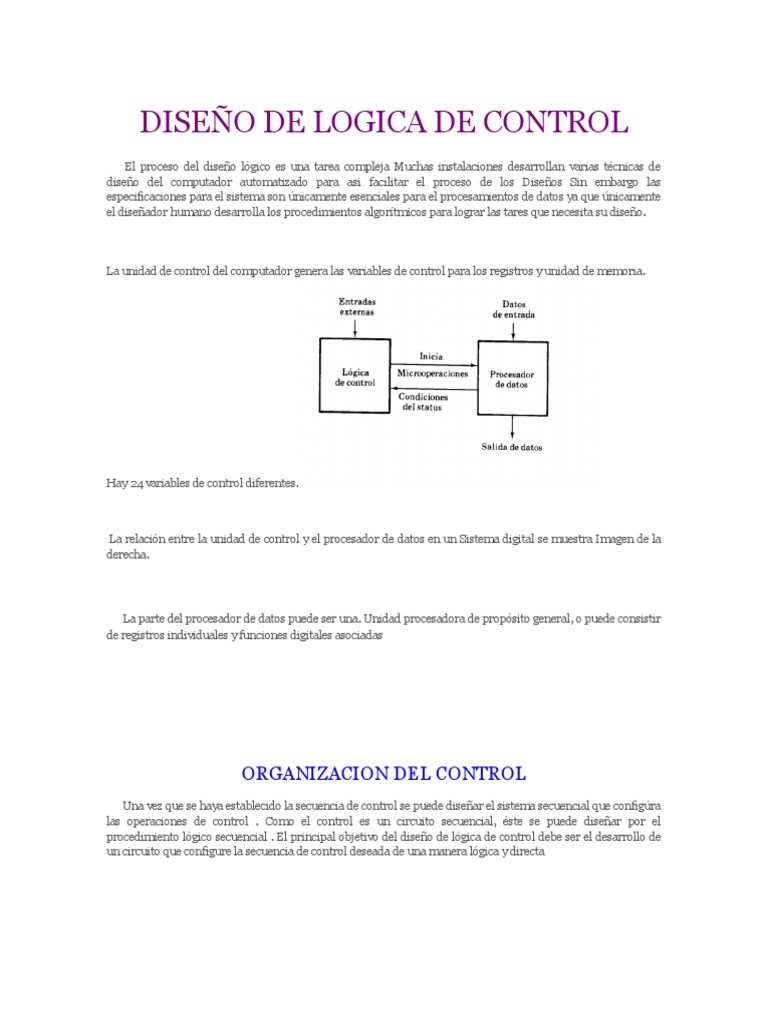 DISEÑO DE LOGICA DE CONTROL

El proceso del diseño lógico es una tarea compleja Muchas instalaciones desarrollan varias técnicas de diseño del computador automatizado para asi facilitar el proceso de los Diseños Sin embargo las especificaciones para el sistema son únicamente esenciales para el procesamientos de datos ya que únicamente el diseñador humano desarrolla los procedimientos algorítmicos para lograr las tares que necesita su diseño.

La unidad de control del computador genera las variables de control para los registros y unidad de memoria.

Entradas externas

Datos de entrada

Lógica de control

Inicia

Microoperaciones

Condiciones del status

Procesador de datos

Salida de datos

Hay 24 variables de control diferentes.

La relación entre la unidad de control y el procesador de datos en un Sistema digital se muestra Imagen de la derecha.

La parte del procesador de datos puede ser una. Unidad procesadora de propósito general, o puede consistir de registros individuales y funciones digitales asociadas

ORGANIZACION DEL CONTROL

Una vez que se haya establecido la secuencia de control se puede diseñar el sistema secuencial que configúra las operaciones de control . Como el control es un circuito secuencial, éste se puede diseñar por el procedimiento lógico secuencial . El principal objetivo del diseño de lógica de control debe ser el desarrollo de un circuito que configure la secuencia de control deseada de una manera lógica y directa